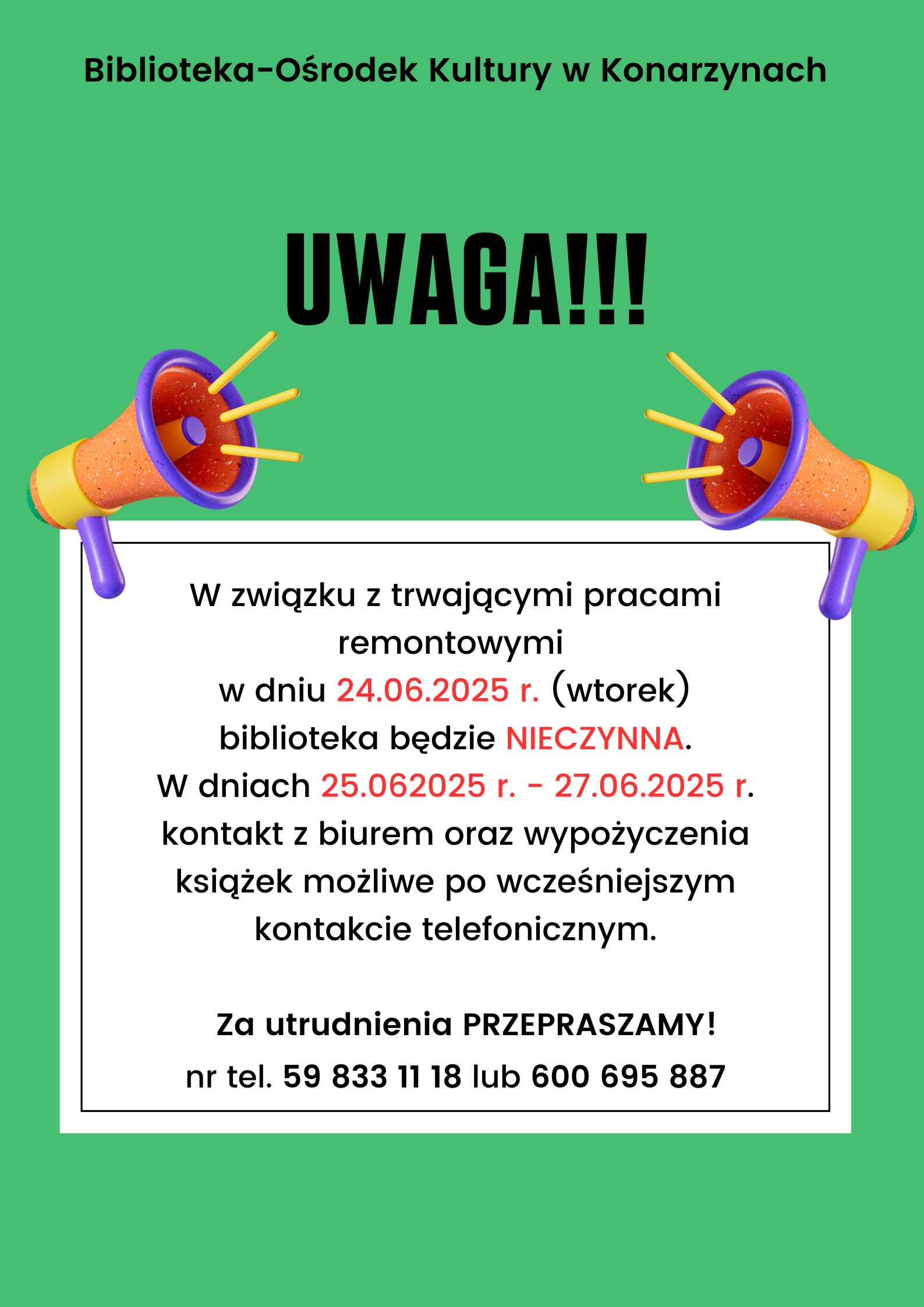 Biblioteka-Ośrodek Kultury w Konarzynach

UWAGA!!!

W związku z trwającymi pracami remontowymi
w dniu 24.06.2025 r. (wtorek)
biblioteka będzie NIECZYNNA.
W dniach 25.062025 r. - 27.06.2025 r.
kontakt z biurem oraz wypożyczenia książek możliwe po wcześniejszym kontakcie telefonicznym.

Za utrudnienia PRZEPRASZAMY!
nr tel. 59 833 11 18 lub 600 695 887